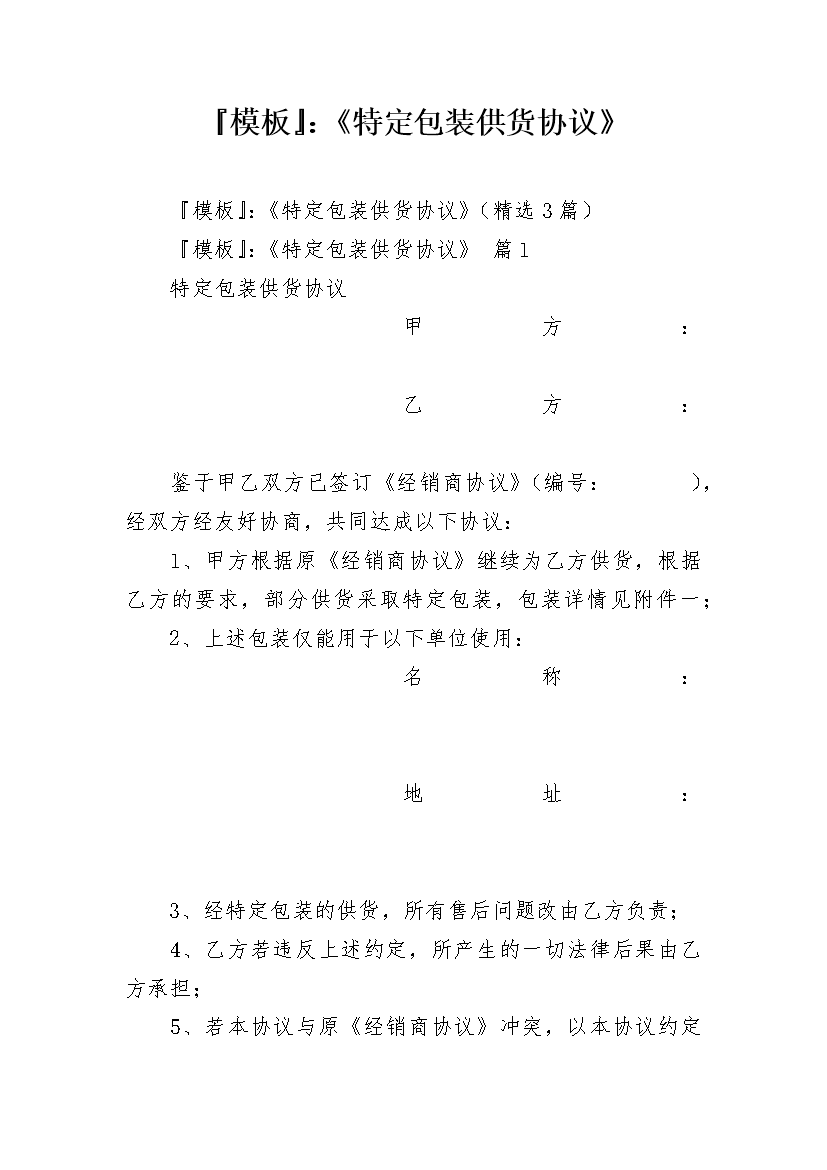 『模板』:《特定包装供货协议》

『模板』:《特定包装供货协议》(精选 3 篇)

『模板』:《特定包装供货协议》 篇 1

特定包装供货协议

甲 方 :

乙 方 :

鉴于甲乙双方已签订《经销商协议》(编号: ),经双方经友好协商,共同达成以下协议:

1、甲方根据原《经销商协议》继续为乙方供货,根据乙方的要求,部分供货采取特定包装,包装详情见附件一;

2、上述包装仅能用于以下单位使用:

名 称 :

地 址 :

3、经特定包装的供货,所有售后问题改由乙方负责;

4、乙方若违反上述约定,所产生的一切法律后果由乙方承担;

5、若本协议与原《经销商协议》冲突,以本协议约定